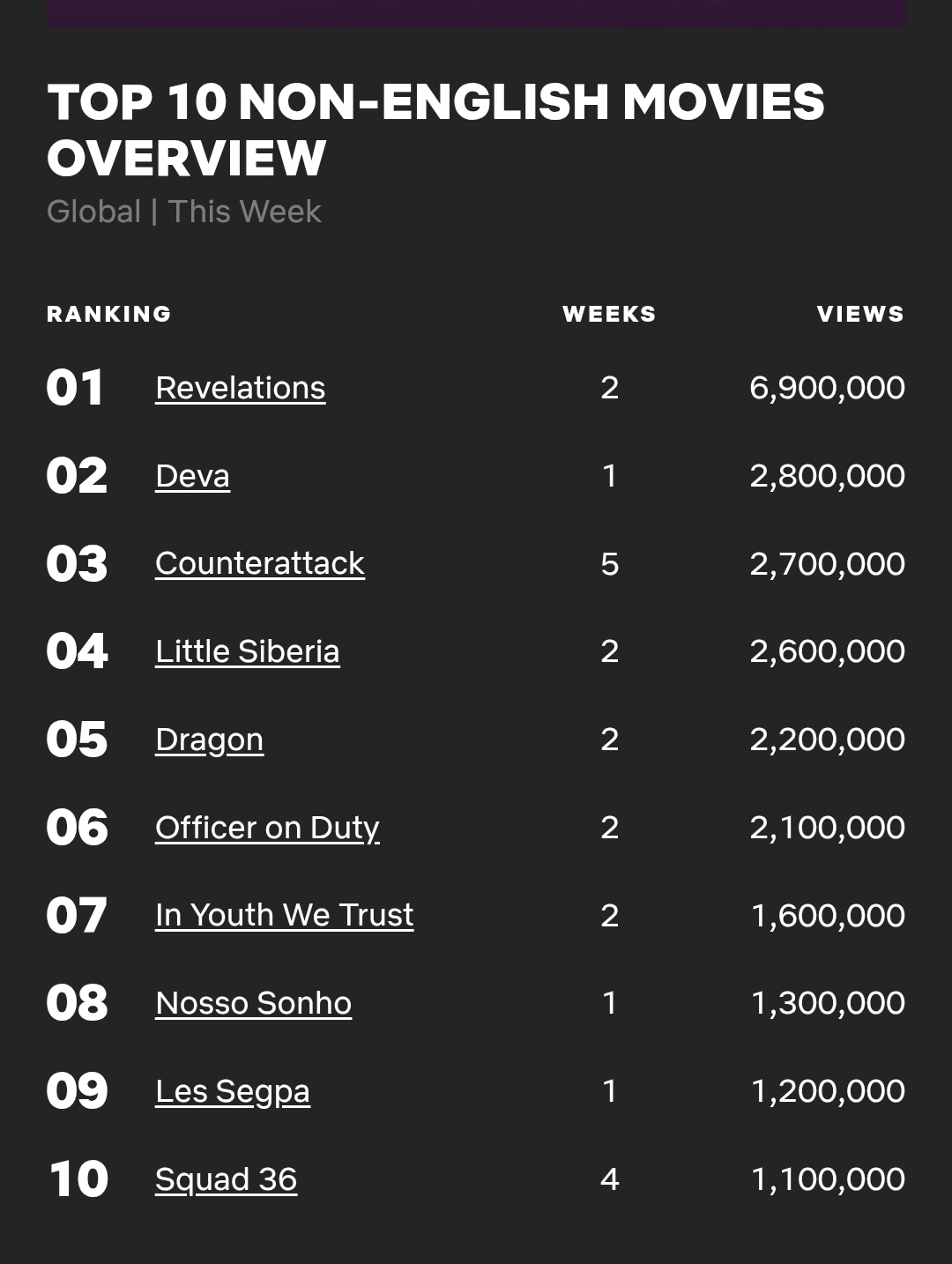 TOP 10 NON-ENGLISH MOVIES OVERVIEW
Global | This Week

| RANKING | | WEEKS | VIEWS |
|---|---|---|---|
| 01 | Revelations | 2 | 6,900,000 |
| 02 | Deva | 1 | 2,800,000 |
| 03 | Counterattack | 5 | 2,700,000 |
| 04 | Little Siberia | 2 | 2,600,000 |
| 05 | Dragon | 2 | 2,200,000 |
| 06 | Officer on Duty | 2 | 2,100,000 |
| 07 | In Youth We Trust | 2 | 1,600,000 |
| 08 | Nosso Sonho | 1 | 1,300,000 |
| 09 | Les Segpa | 1 | 1,200,000 |
| 10 | Squad 36 | 4 | 1,100,000 |